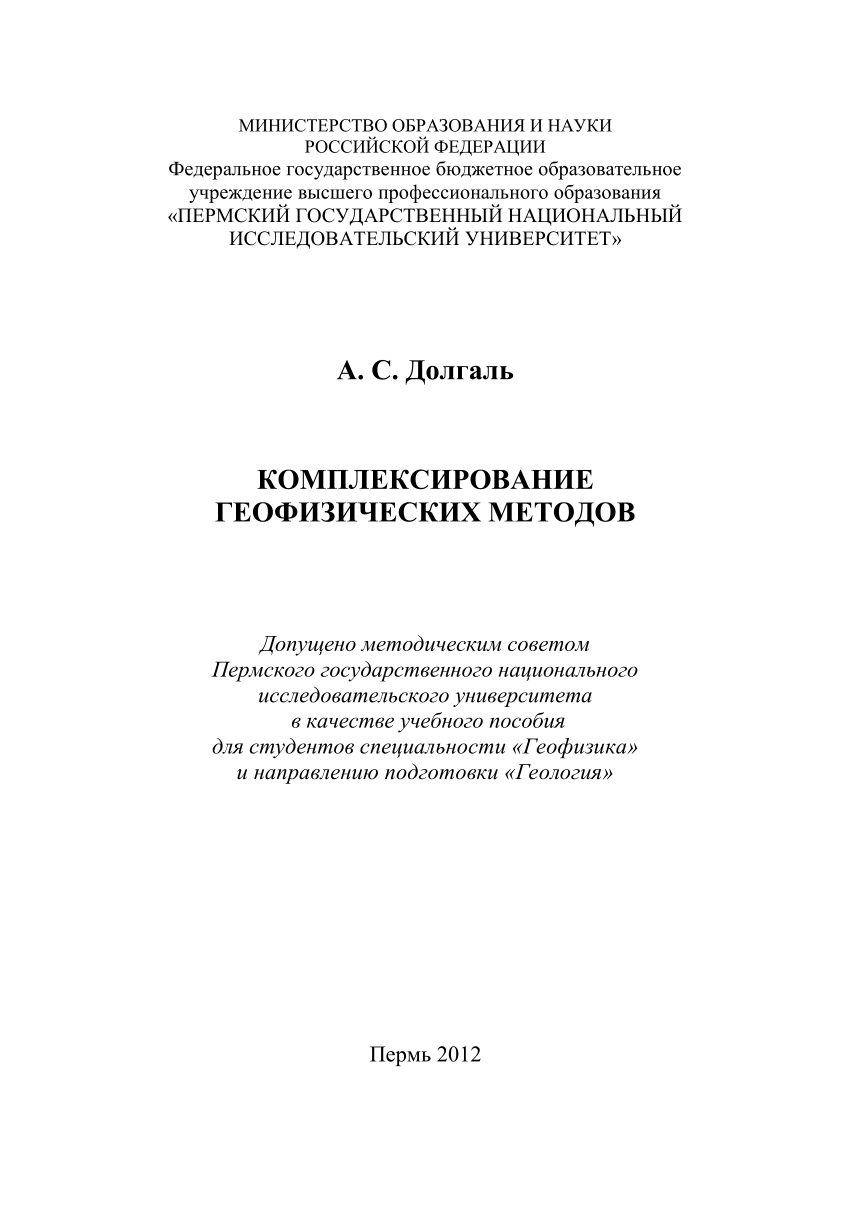 МИНИСТЕРСТВО ОБРАЗОВАНИЯ И НАУКИ РОССИЙСКОЙ ФЕДЕРАЦИИ
Федеральное государственное бюджетное образовательное учреждение высшего профессионального образования
«ПЕРМСКИЙ ГОСУДАРСТВЕННЫЙ НАЦИОНАЛЬНЫЙ ИССЛЕДОВАТЕЛЬСКИЙ УНИВЕРСИТЕТ»

А. С. Долгаль

КОМПЛЕКСИРОВАНИЕ ГЕОФИЗИЧЕСКИХ МЕТОДОВ

Допущено методическим советом Пермского государственного национального исследовательского университета в качестве учебного пособия для студентов специальности «Геофизика» и направлению подготовки «Геология»

Пермь 2012